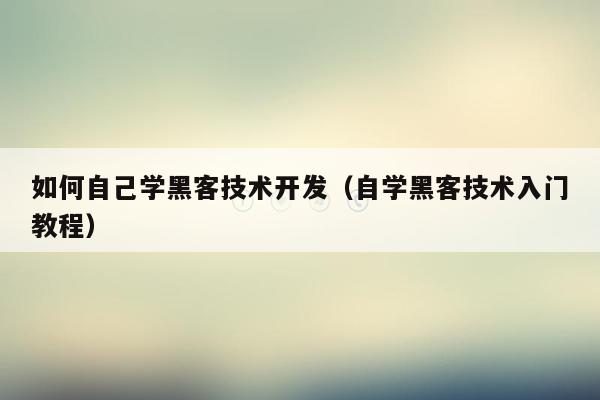 如何自己学黑客技术开发（自学黑客技术入门教程）